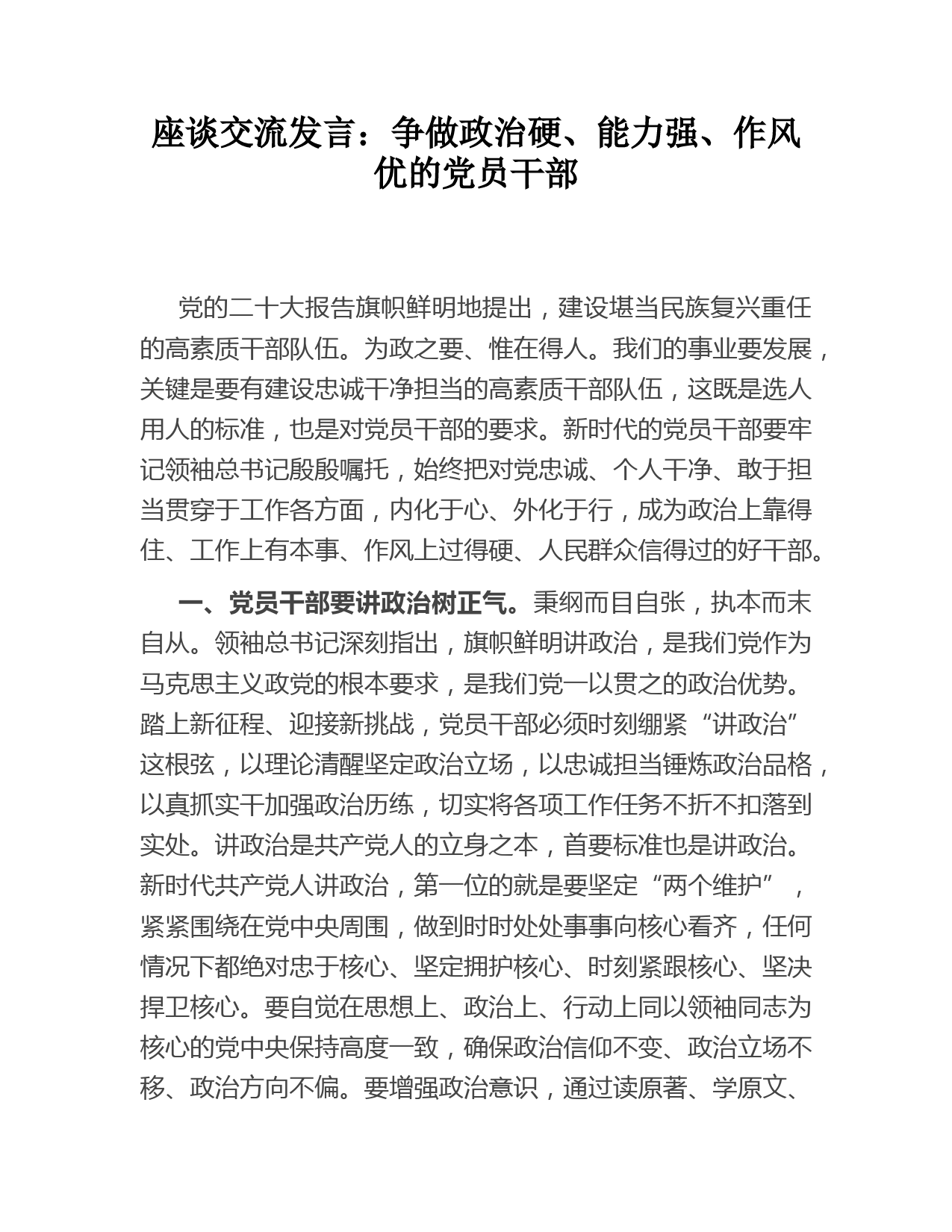 座谈交流发言：争做政治硬、能力强、作风优的党员干部

党的二十大报告旗帜鲜明地提出，建设堪当民族复兴重任的高素质干部队伍。为政之要、惟在得人。我们的事业要发展，关键是要有建设忠诚干净担当的高素质干部队伍，这既是选人用人的标准，也是对党员干部的要求。新时代的党员干部要牢记领袖总书记殷殷嘱托，始终把对党忠诚、个人干净、敢于担当贯穿于工作各方面，内化于心、外化于行，成为政治上靠得住、工作上有本事、作风上过得硬、人民群众信得过的好干部。

一、党员干部要讲政治树正气。秉纲而目自张，执本而末自从。领袖总书记深刻指出，旗帜鲜明讲政治，是我们党作为马克思主义政党的根本要求，是我们党一以贯之的政治优势。踏上新征程、迎接新挑战，党员干部必须时刻绷紧“讲政治”这根弦，以理论清醒坚定政治立场，以忠诚担当锤炼政治品格，以真抓实干加强政治历练，切实将各项工作任务不折不扣落到实处。讲政治是共产党人的立身之本，首要标准也是讲政治。新时代共产党人讲政治，第一位的就是要坚定“两个维护”，紧紧围绕在党中央周围，做到时时处处事事向核心看齐，任何情况下都绝对忠于核心、坚定拥护核心、时刻紧跟核心、坚决捍卫核心。要自觉在思想上、政治上、行动上同以领袖同志为核心的党中央保持高度一致，确保政治信仰不变、政治立场不移、政治方向不偏。要增强政治意识，通过读原著、学原文、